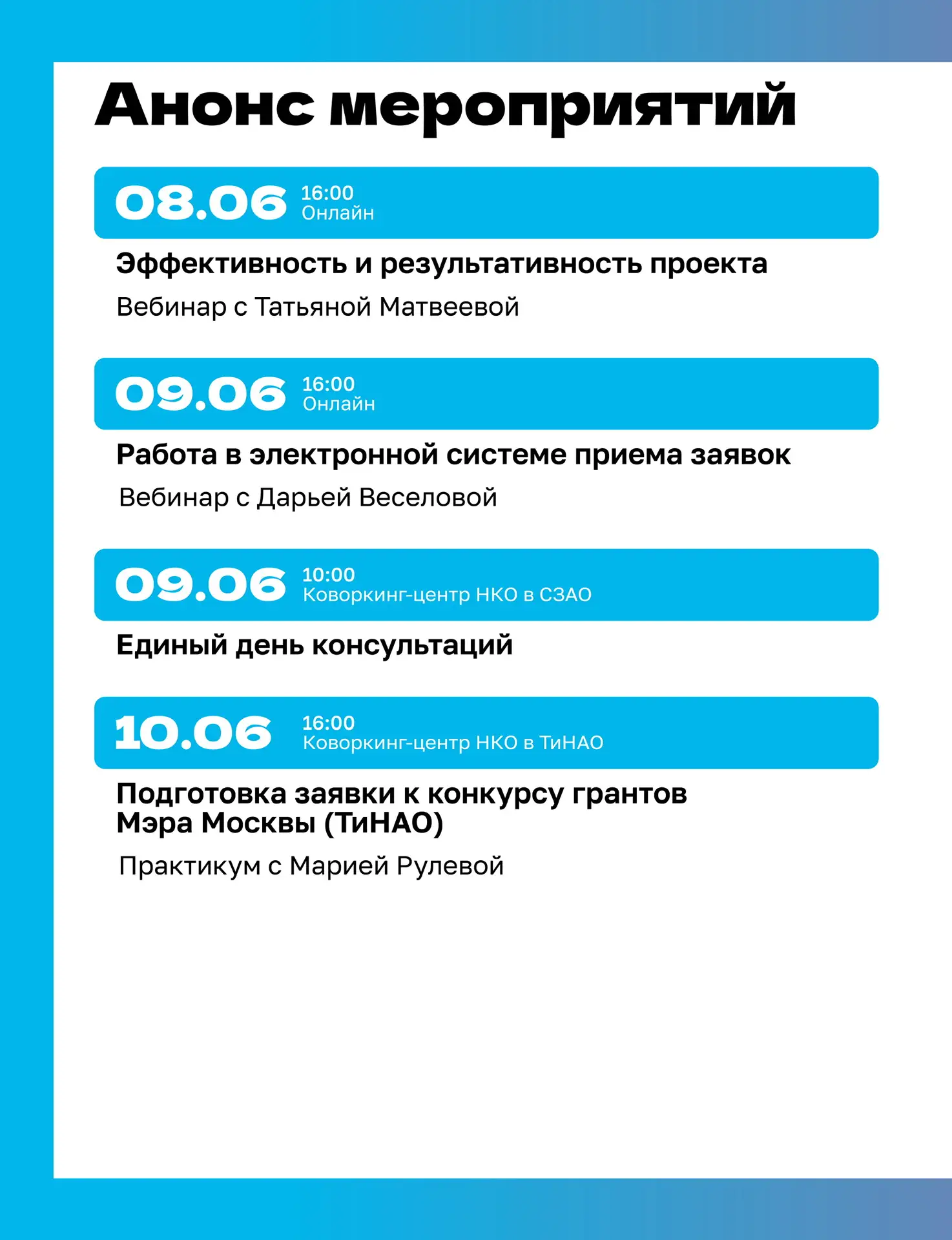 Анонс мероприятий

08.06 16:00 Онлайн

Эффективность и результативность проекта

Вебинар с Татьяной Матвеевой

09.06 16:00 Онлайн

Работа в электронной системе приема заявок

Вебинар с Дарьей Веселовой

09.06 10:00 Коворкинг-центр НКО в СЗАО

Единый день консультаций

10.06 16:00 Коворкинг-центр НКО в ТиНАО

Подготовка заявки к конкурсу грантов Мэра Москвы (ТиНАО)

Практикум с Марией Рулевой